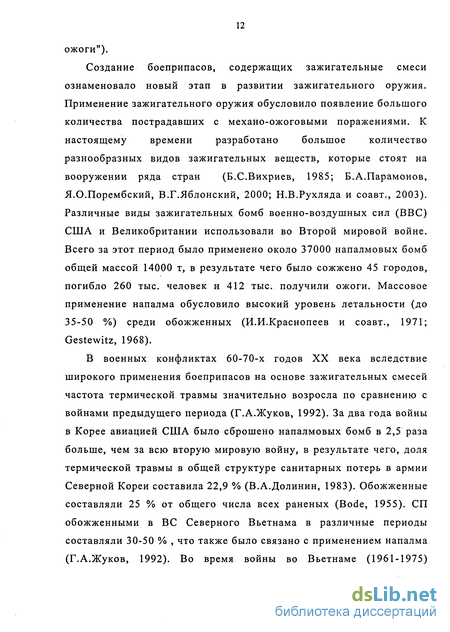 12

ожоги").

Создание боеприпасов, содержащих зажигательные смеси ознаменовало новый этап в развитии зажигательного оружия. Применение зажигательного оружия обусловило появление большого количества пострадавших с механо-ожоговыми поражениями. К настоящему времени разработано большое количество разнообразных видов зажигательных веществ, которые стоят на вооружении ряда стран (Б.С.Вихриев, 1985; Б.А.Парамонов, Я.О.Порембский, В.Г.Яблонский, 2000; Н.В.Рухляда и соавт., 2003). Различные виды зажигательных бомб военно-воздушных сил (ВВС) США и Великобритании использовали во Второй мировой войне. Всего за этот период было применено около 37000 напалмовых бомб общей массой 14000 т, в результате чего было сожжено 45 городов, погибло 260 тыс. человек и 412 тыс. получили ожоги. Массовое применение напалма обусловило высокий уровень летальности (до 35-50 %) среди обожженных (И.И.Краснопеев и соавт., 1971; Gestewitz, 1968).

В военных конфликтах 60-70-х годов XX века вследствие широкого применения боеприпасов на основе зажигательных смесей частота термической травмы значительно возросла по сравнению с войнами предыдущего периода (Г.А.Жуков, 1992). За два года войны в Корее авиацией США было сброшено напалмовых бомб в 2,5 раза больше, чем за всю вторую мировую войну, в результате чего, доля термической травмы в общей структуре санитарных потерь в армии Северной Кореи составила 22,9 % (В.А.Долинин, 1983). Обожженные составляли 25 % от общего числа всех раненых (Bode, 1955). СП обожженными в ВС Северного Вьетнама в различные периоды составляли 30-50 % , что также было связано с применением напалма (Г.А.Жуков, 1992). Во время войны во Вьетнаме (1961-1975)

dsLib.net
библиотека диссертаций